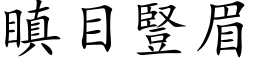 瞋目豎眉